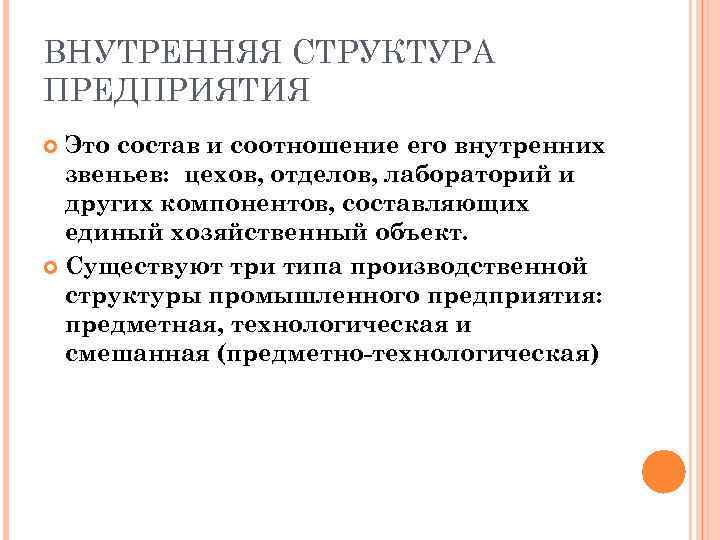 ВНУТРЕННЯЯ СТРУКТУРА ПРЕДПРИЯТИЯ

Это состав и соотношение его внутренних звеньев: цехов, отделов, лабораторий и других компонентов, составляющих единый хозяйственный объект.

Существуют три типа производственной структуры промышленного предприятия: предметная, технологическая и смешанная (предметно-технологическая)